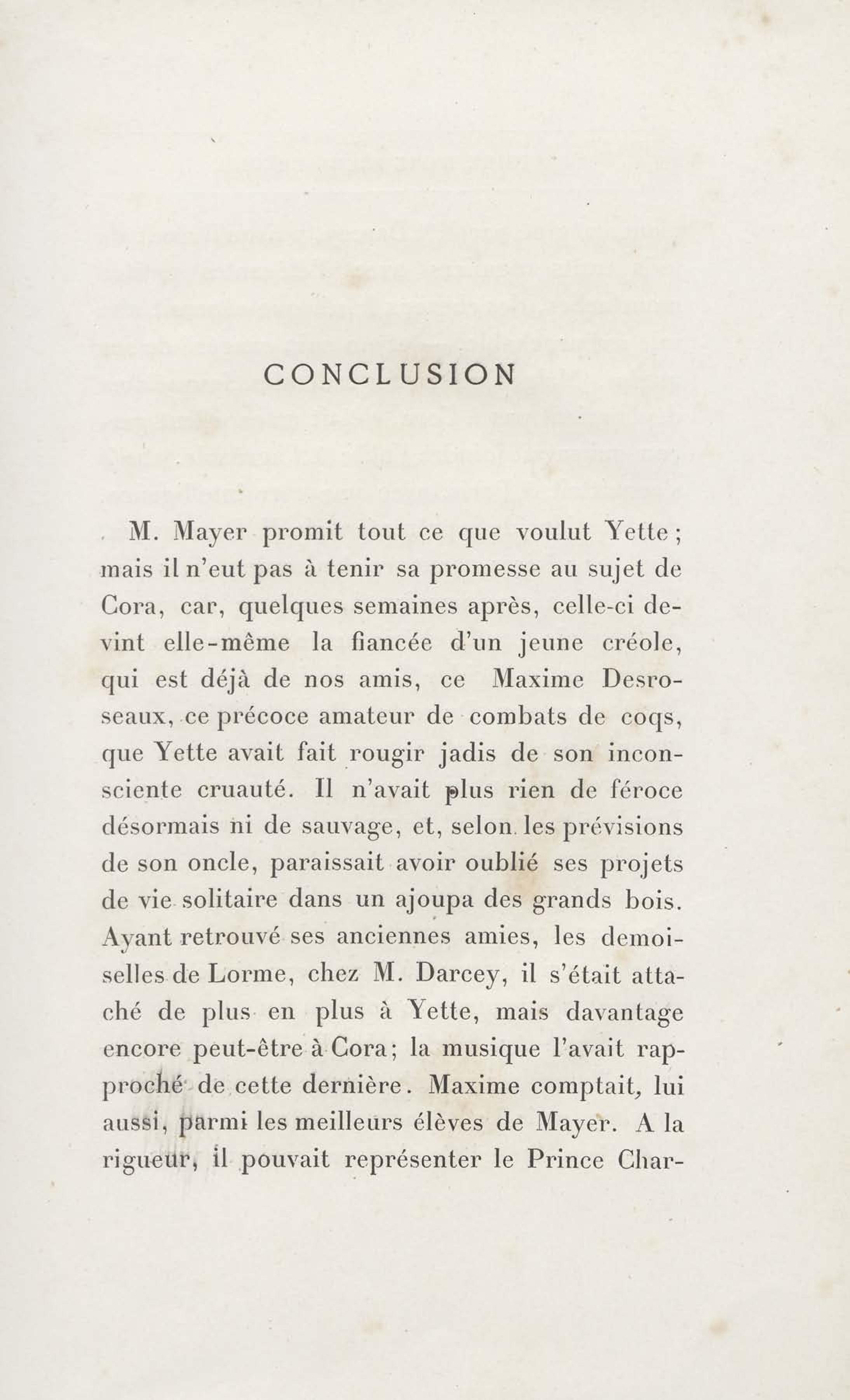 CONCLUSION

M. Mayer promit tout ce que voulut Yette ; mais il n'eut pas à tenir sa promesse au sujet de Cora, car, quelques semaines après, celle-ci devint elle-même la fiancée d'un jeune créole, qui est déjà de nos amis, ce Maxime Desroseaux, ce précoce amateur de combats de coqs, que Yette avait fait rougir jadis de son inconsciente cruauté. Il n'avait plus rien de féroce désormais ni de sauvage, et, selon les prévisions de son oncle, paraissait avoir oublié ses projets de vie solitaire dans un ajoupa des grands bois. Ayant retrouvé ses anciennes amies, les demoiselles de Lorme, chez M. Darcey, il s'était attaché de plus en plus à Yette, mais davantage encore peut-être à Cora; la musique l'avait rapproché de cette dernière. Maxime comptait, lui aussi, parmi les meilleurs élèves de Mayer. A la rigueur, il pouvait représenter le Prince Char-